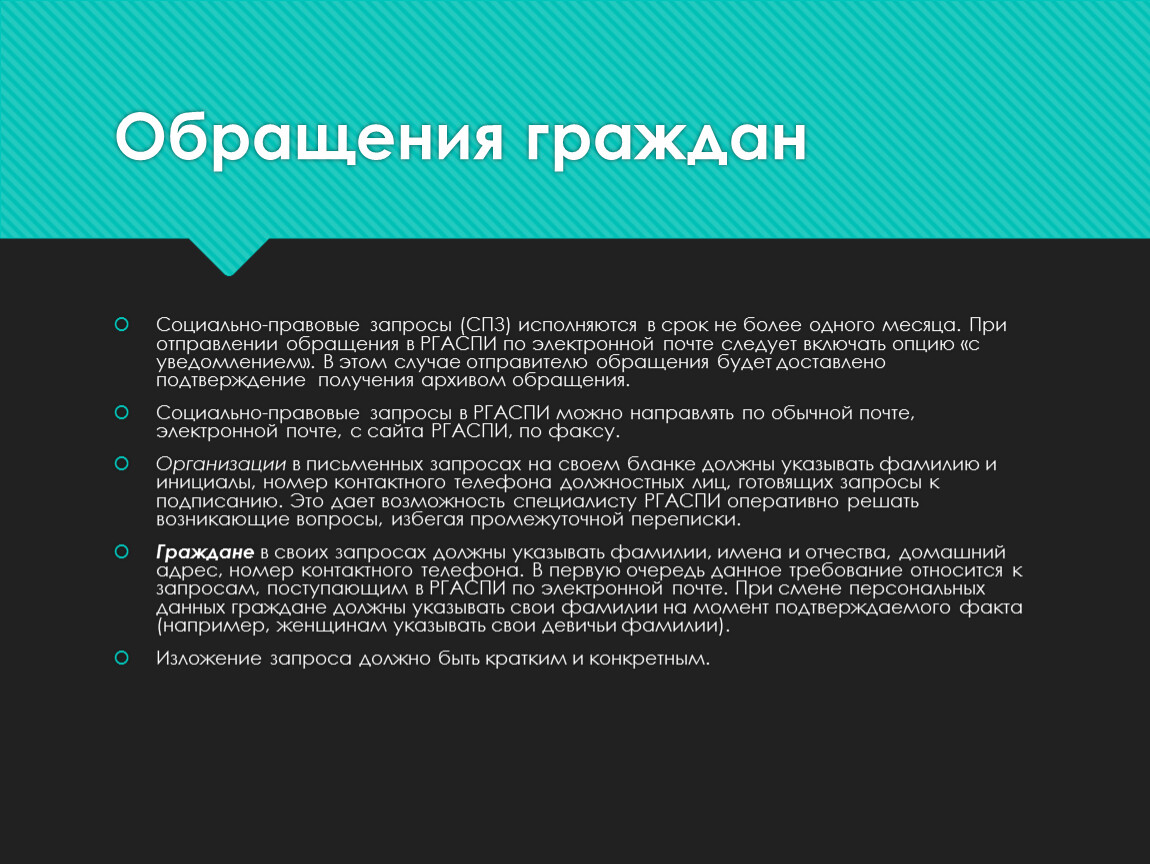 Обращения граждан

Социально-правовые запросы (СПЗ) исполняются в срок не более одного месяца. При отправлении обращения в РГАСПИ по электронной почте следует включать опцию «с уведомлением». В этом случае отправителю обращения будет доставлено подтверждение получения архивом обращения.

Социально-правовые запросы в РГАСПИ можно направлять по обычной почте, электронной почте, с сайта РГАСПИ, по факсу.

Организации в письменных запросах на своем бланке должны указывать фамилию и инициалы, номер контактного телефона должностных лиц, готовящих запросы к подписанию. Это дает возможность специалисту РГАСПИ оперативно решать возникающие вопросы, избегая промежуточной переписки.

Граждане в своих запросах должны указывать фамилии, имена и отчества, домашний адрес, номер контактного телефона. В первую очередь данное требование относится к запросам, поступающим в РГАСПИ по электронной почте. При смене персональных данных граждане должны указывать свои фамилии на момент подтверждаемого факта (например, женщинам указывать свои девичьи фамилии).

Изложение запроса должно быть кратким и конкретным.